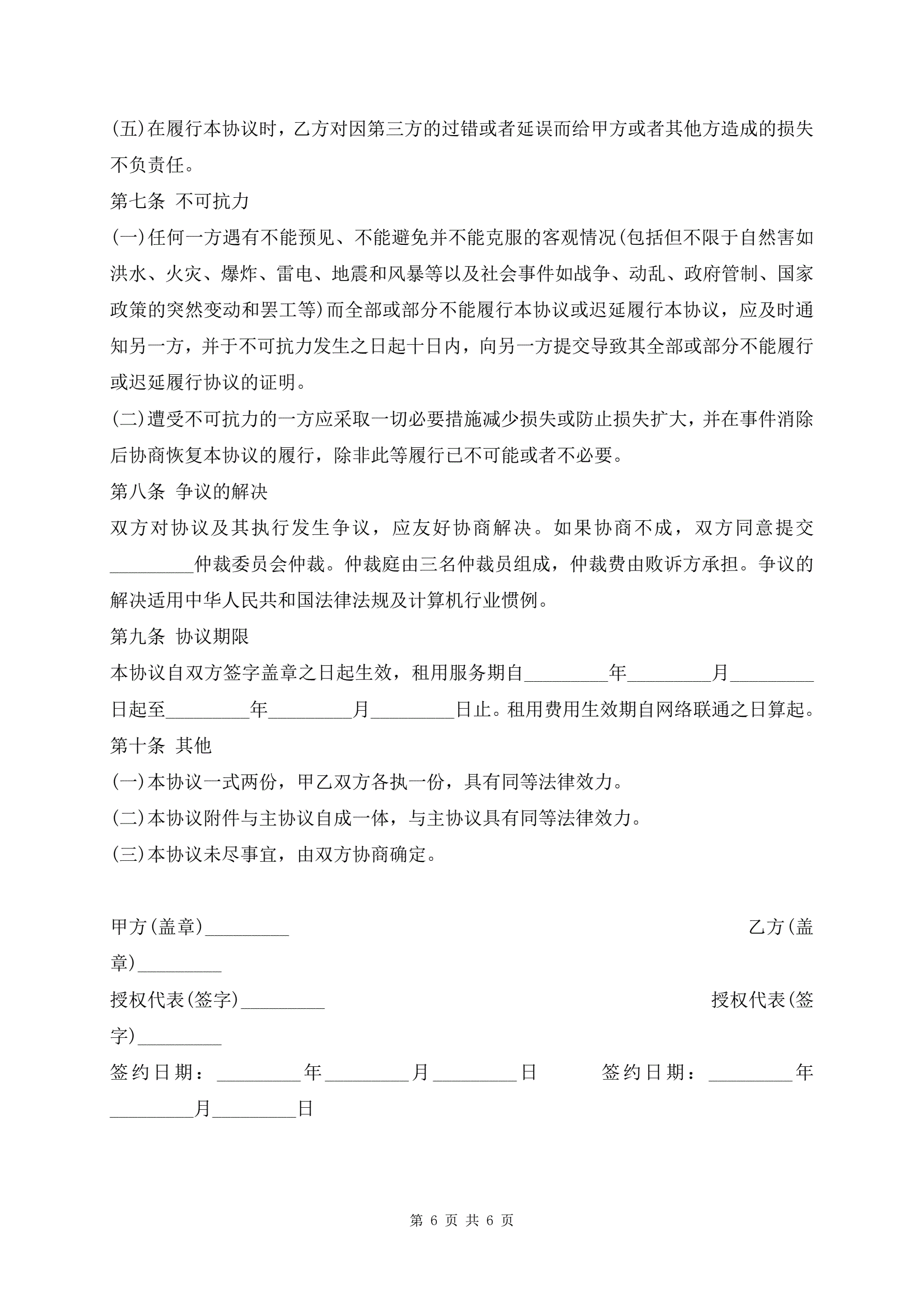 (五)在履行本协议时，乙方对因第三方的过错或者延误而给甲方或者其他方造成的损失不负责任。

第七条 不可抗力

(一)任何一方遇有不能预见、不能避免并不能克服的客观情况(包括但不限于自然害如洪水、火灾、爆炸、雷电、地震和风暴等以及社会事件如战争、动乱、政府管制、国家政策的突然变动和罢工等)而全部或部分不能履行本协议或迟延履行本协议，应及时通知另一方，并于不可抗力发生之日起十日内，向另一方提交导致其全部或部分不能履行或迟延履行协议的证明。

(二)遭受不可抗力的一方应采取一切必要措施减少损失或防止损失扩大，并在事件消除后协商恢复本协议的履行，除非此等履行已不可能或者不必要。

第八条 争议的解决

双方对协议及其执行发生争议，应友好协商解决。如果协商不成，双方同意提交_________仲裁委员会仲裁。仲裁庭由三名仲裁员组成，仲裁费由败诉方承担。争议的解决适用中华人民共和国法律法规及计算机行业惯例。

第九条 协议期限

本协议自双方签字盖章之日起生效，租用服务期自_________年_________月_________日起至_________年_________月_________日止。租用费用生效期自网络联通之日算起。

第十条 其他

(一)本协议一式两份，甲乙双方各执一份，具有同等法律效力。

(二)本协议附件与主协议自成一体，与主协议具有同等法律效力。

(三)本协议未尽事宜，由双方协商确定。

甲方(盖章)_________ 乙方(盖章)_________

授权代表(签字)_________ 授权代表(签字)_________

签约日期：_________年_________月_________日 签约日期：_________年_________月_________日

第 6 页 共 6 页